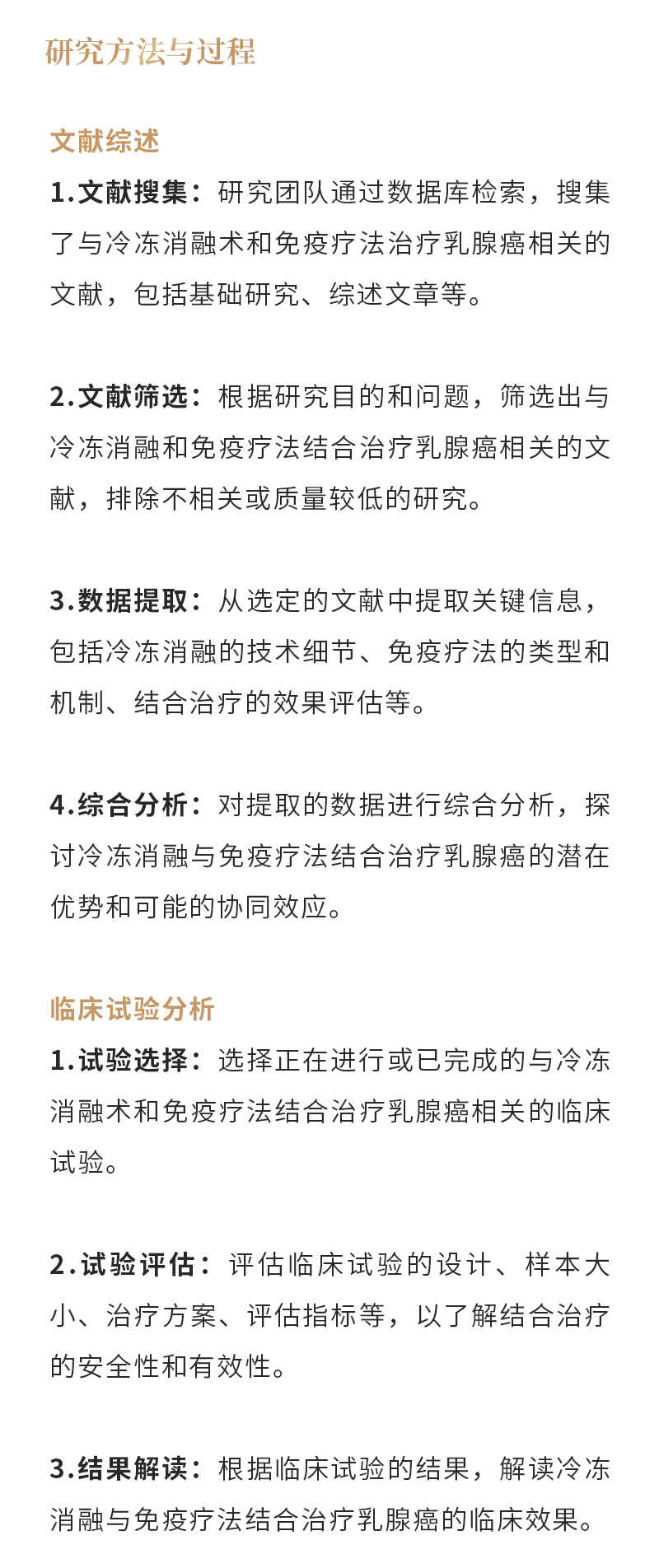 研究方法与过程

文献综述

1.文献搜集：研究团队通过数据库检索，搜集了与冷冻消融术和免疫疗法治疗乳腺癌相关的文献，包括基础研究、综述文章等。

2.文献筛选：根据研究目的和问题，筛选出与冷冻消融和免疫疗法结合治疗乳腺癌相关的文献，排除不相关或质量较低的研究。

3.数据提取：从选定的文献中提取关键信息，包括冷冻消融的技术细节、免疫疗法的类型和机制、结合治疗的效果评估等。

4.综合分析：对提取的数据进行综合分析，探讨冷冻消融与免疫疗法结合治疗乳腺癌的潜在优势和可能的协同效应。

临床试验分析

1.试验选择：选择正在进行或已完成的与冷冻消融术和免疫疗法结合治疗乳腺癌相关的临床试验。

2.试验评估：评估临床试验的设计、样本大小、治疗方案、评估指标等，以了解结合治疗的安全性和有效性。

3.结果解读：根据临床试验的结果，解读冷冻消融与免疫疗法结合治疗乳腺癌的临床效果。